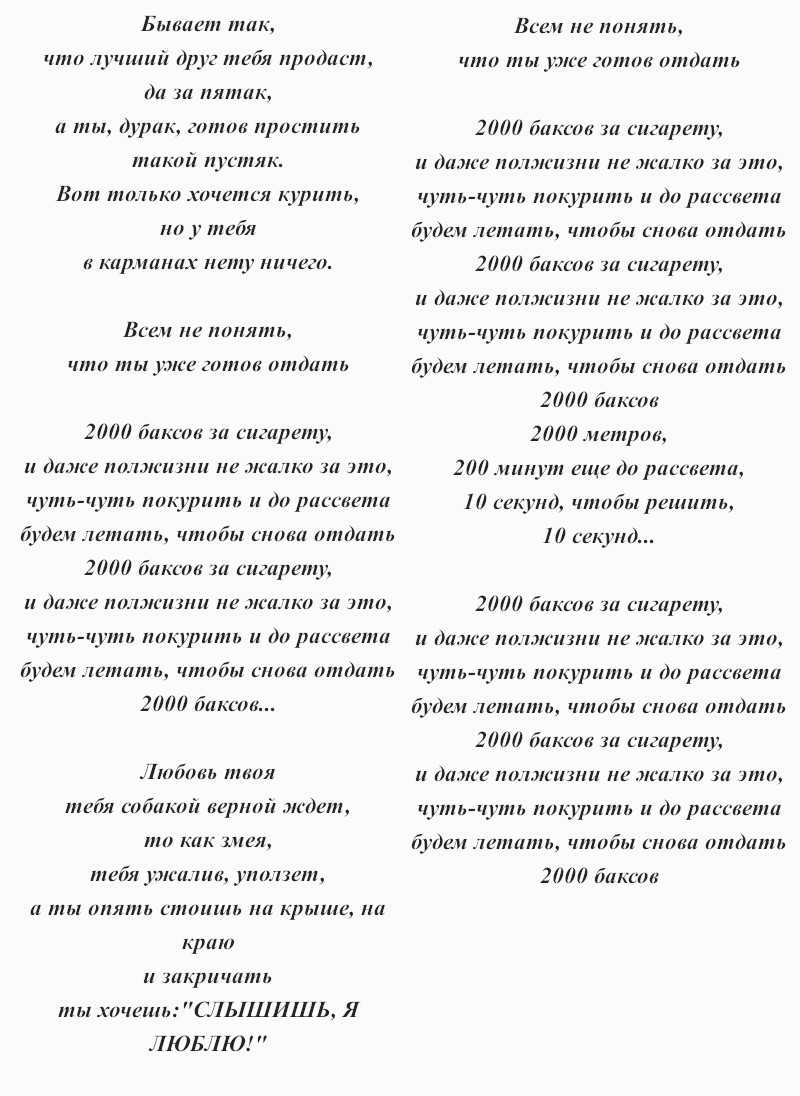 Бывает так,
что лучший друг тебя продаст,
да за пятак,
а ты, дурак, готов простить
такой пустяк.
Вот только хочется курить,
но у тебя
в карманах нету ничего.

Всем не понять,
что ты уже готов отдать

2000 баксов за сигарету,
и даже полжизни не жалко за это,
чуть-чуть покурить и до рассвета
будем летать, чтобы снова отдать
2000 баксов за сигарету,
и даже полжизни не жалко за это,
чуть-чуть покурить и до рассвета
будем летать, чтобы снова отдать
2000 баксов...

Любовь твоя
тебя собакой верной ждет,
то как змея,
тебя ужалив, уползет,
а ты опять стоишь на крыше, на краю
и закричать
ты хочешь:"СЛЫШИШЬ, Я ЛЮБЛЮ!"

Всем не понять,
что ты уже готов отдать

2000 баксов за сигарету,
и даже полжизни не жалко за это,
чуть-чуть покурить и до рассвета
будем летать, чтобы снова отдать
2000 баксов за сигарету,
и даже полжизни не жалко за это,
чуть-чуть покурить и до рассвета
будем летать, чтобы снова отдать
2000 баксов
2000 метров,
200 минут еще до рассвета,
10 секунд, чтобы решить,
10 секунд...

2000 баксов за сигарету,
и даже полжизни не жалко за это,
чуть-чуть покурить и до рассвета
будем летать, чтобы снова отдать
2000 баксов за сигарету,
и даже полжизни не жалко за это,
чуть-чуть покурить и до рассвета
будем летать, чтобы снова отдать
2000 баксов